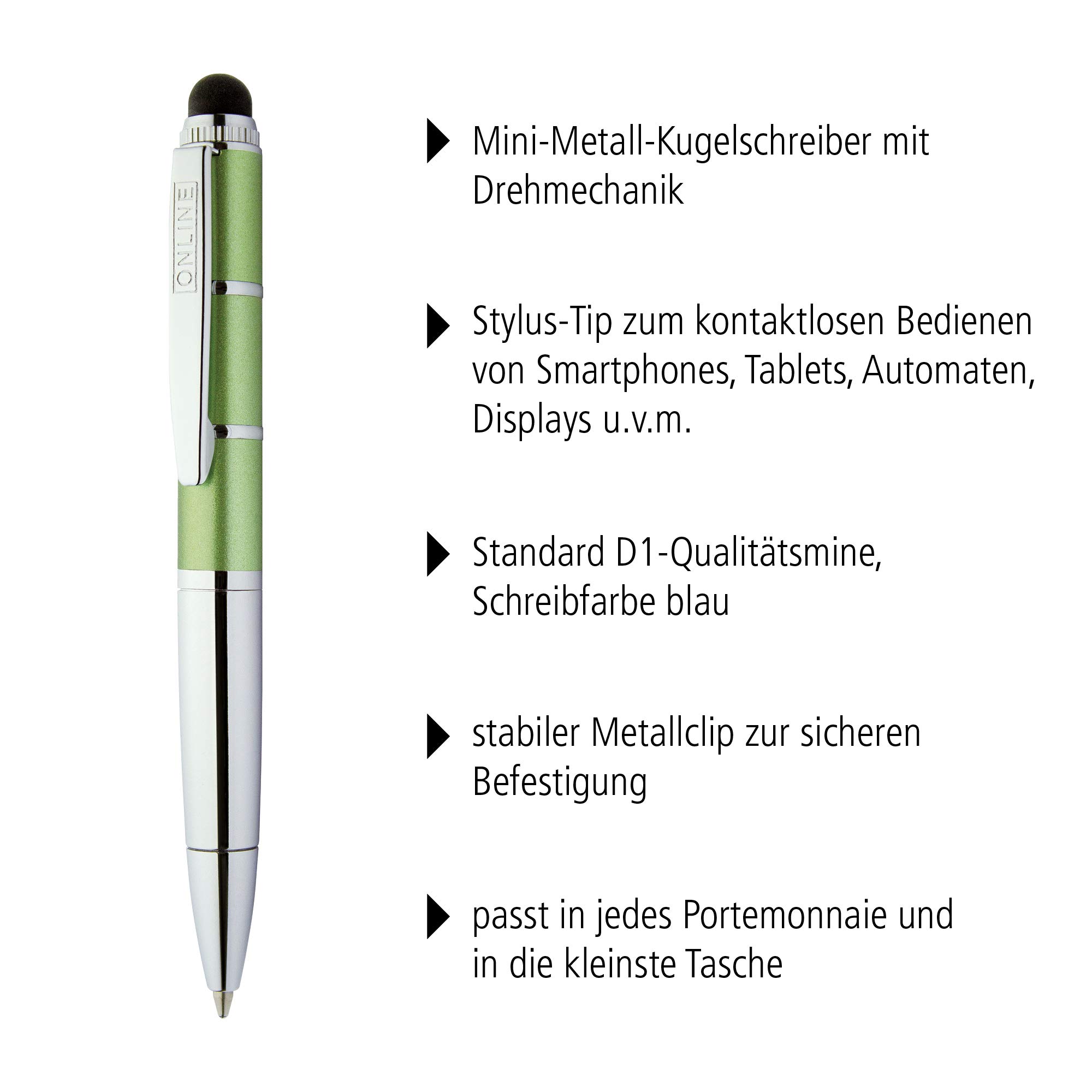 ONLINE

Mini-Metall-Kugelschreiber mit Drehmechanik

Stylus-Tip zum kontaktlosen Bedienen von Smartphones, Tablets, Automaten, Displays u.v.m.

Standard D1-Qualitätsmine, Schreibfarbe blau

stabiler Metallclip zur sicheren Befestigung

passt in jedes Portemonnaie und in die kleinste Tasche